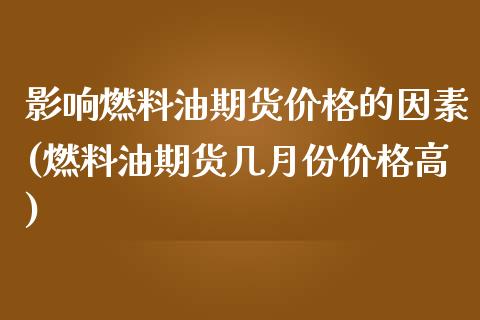 影响燃料油期货价格的因素(燃料油期货几月份价格高)